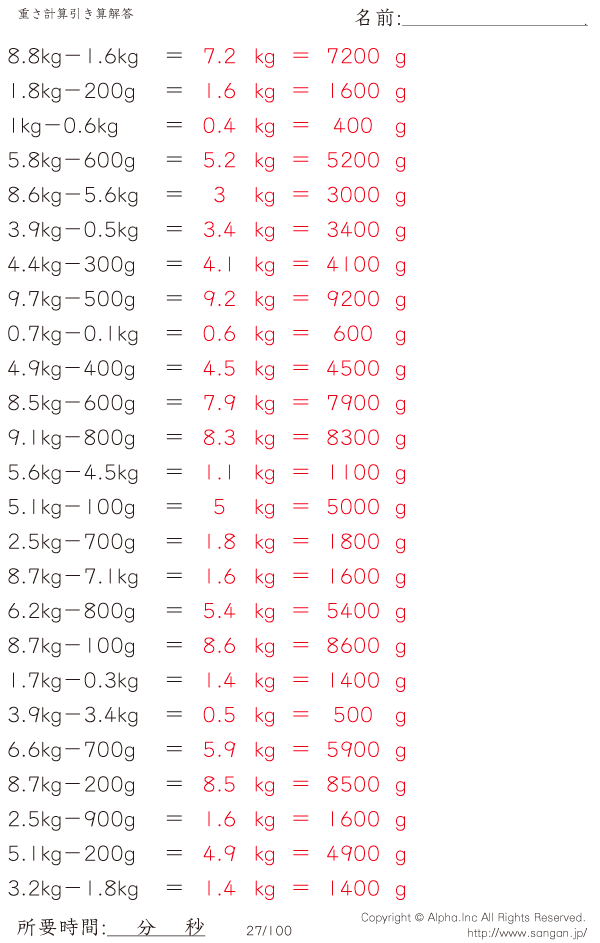 重さ計算引き算解答

名前:

8.8kg－1.6kg ＝ 7.2 kg ＝ 7200 g
1.8kg－200g ＝ 1.6 kg ＝ 1600 g
1kg－0.6kg ＝ 0.4 kg ＝ 400 g
5.8kg－600g ＝ 5.2 kg ＝ 5200 g
8.6kg－5.6kg ＝ 3 kg ＝ 3000 g
3.9kg－0.5kg ＝ 3.4 kg ＝ 3400 g
4.4kg－300g ＝ 4.1 kg ＝ 4100 g
9.7kg－500g ＝ 9.2 kg ＝ 9200 g
0.7kg－0.1kg ＝ 0.6 kg ＝ 600 g
4.9kg－400g ＝ 4.5 kg ＝ 4500 g
8.5kg－600g ＝ 7.9 kg ＝ 7900 g
9.1kg－800g ＝ 8.3 kg ＝ 8300 g
5.6kg－4.5kg ＝ 1.1 kg ＝ 1100 g
5.1kg－100g ＝ 5 kg ＝ 5000 g
2.5kg－700g ＝ 1.8 kg ＝ 1800 g
8.7kg－7.1kg ＝ 1.6 kg ＝ 1600 g
6.2kg－800g ＝ 5.4 kg ＝ 5400 g
8.7kg－100g ＝ 8.6 kg ＝ 8600 g
1.7kg－0.3kg ＝ 1.4 kg ＝ 1400 g
3.9kg－3.4kg ＝ 0.5 kg ＝ 500 g
6.6kg－700g ＝ 5.9 kg ＝ 5900 g
8.7kg－200g ＝ 8.5 kg ＝ 8500 g
2.5kg－900g ＝ 1.6 kg ＝ 1600 g
5.1kg－200g ＝ 4.9 kg ＝ 4900 g
3.2kg－1.8kg ＝ 1.4 kg ＝ 1400 g

所要時間: 分 秒 27/100 Copyright © Alpha.Inc All Rights Reserved. http://www.sangan.jp/